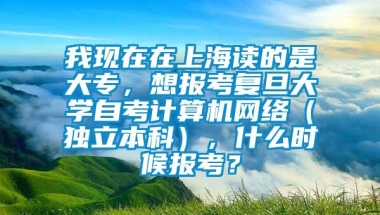 我现在在上海读的是大专，想报考复旦大学自考计算机网络（独立本科），什么时候报考？